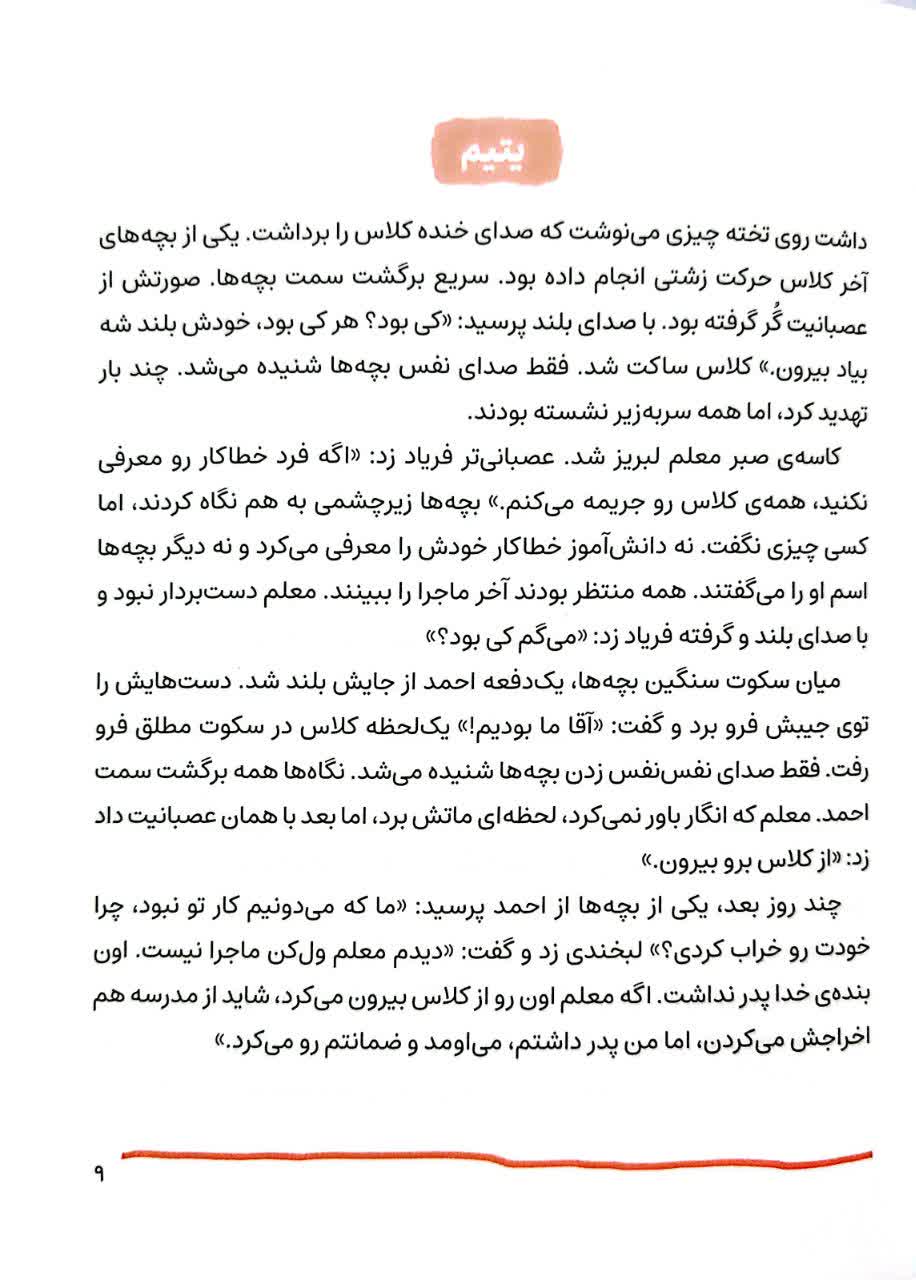 یتیم

داشت روی تخته چیزی می‌نوشت که صدای خنده کلاس را برداشت. یکی از بچه‌های آخر کلاس حرکت زشتی انجام داده بود. سریع برگشت سمت بچه‌ها. صورتش از عصبانیت گُر گرفته بود. با صدای بلند پرسید: «کی بود؟ هر کی بود، خودش بلند شه بیاد بیرون.» کلاس ساکت شد. فقط صدای نفس بچه‌ها شنیده می‌شد. چند بار تهدید کرد، اما همه سربه‌زیر نشسته بودند.

کاسه‌ی صبر معلم لبریز شد. عصبانی‌تر فریاد زد: «اگه فرد خطاکار رو معرفی نکنید، همه‌ی کلاس رو جریمه می‌کنم.» بچه‌ها زیرچشمی به هم نگاه کردند، اما کسی چیزی نگفت. نه دانش‌آموز خطاکار خودش را معرفی می‌کرد و نه دیگر بچه‌ها اسم او را می‌گفتند. همه منتظر بودند آخر ماجرا را ببینند. معلم دست‌بردار نبود و با صدای بلند و گرفته فریاد زد: «می‌گم کی بود؟»

میان سکوت سنگین بچه‌ها، یک‌دفعه احمد از جایش بلند شد. دست‌هایش را توی جیبش فرو برد و گفت: «آقا ما بودیم!» یک‌لحظه کلاس در سکوت مطلق فرو رفت. فقط صدای نفس‌نفس زدن بچه‌ها شنیده می‌شد. نگاه‌ها همه برگشت سمت احمد. معلم که انگار باور نمی‌کرد، لحظه‌ای ماتش برد، اما بعد با همان عصبانیت داد زد: «از کلاس برو بیرون.»

چند روز بعد، یکی از بچه‌ها از احمد پرسید: «ما که می‌دونیم کار تو نبود، چرا خودت رو خراب کردی؟» لبخندی زد و گفت: «دیدم معلم ول‌کن ماجرا نیست. اون بنده‌ی خدا پدر نداشت. اگه معلم اون رو از کلاس بیرون می‌کرد، شاید از مدرسه هم اخراجش می‌کردن، اما من پدر داشتم، می‌اومد و ضمانتم رو می‌کرد.»

۹